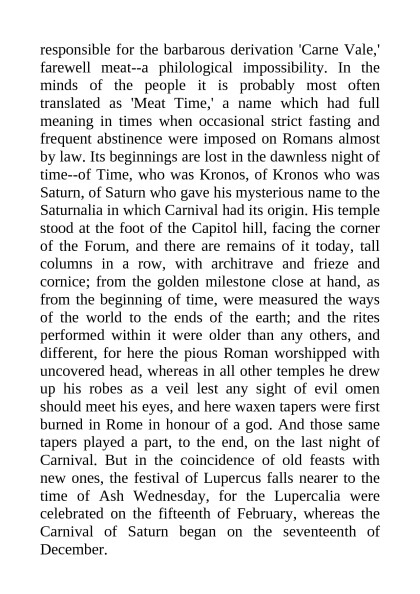 responsible for the barbarous derivation 'Carne Vale,' farewell meat--a philological impossibility. In the minds of the people it is probably most often translated as 'Meat Time,' a name which had full meaning in times when occasional strict fasting and frequent abstinence were imposed on Romans almost by law. Its beginnings are lost in the dawnless night of time--of Time, who was Kronos, of Kronos who was Saturn, of Saturn who gave his mysterious name to the Saturnalia in which Carnival had its origin. His temple stood at the foot of the Capitol hill, facing the corner of the Forum, and there are remains of it today, tall columns in a row, with architrave and frieze and cornice; from the golden milestone close at hand, as from the beginning of time, were measured the ways of the world to the ends of the earth; and the rites performed within it were older than any others, and different, for here the pious Roman worshipped with uncovered head, whereas in all other temples he drew up his robes as a veil lest any sight of evil omen should meet his eyes, and here waxen tapers were first burned in Rome in honour of a god. And those same tapers played a part, to the end, on the last night of Carnival. But in the coincidence of old feasts with new ones, the festival of Lupercus falls nearer to the time of Ash Wednesday, for the Lupercalia were celebrated on the fifteenth of February, whereas the Carnival of Saturn began on the seventeenth of December.